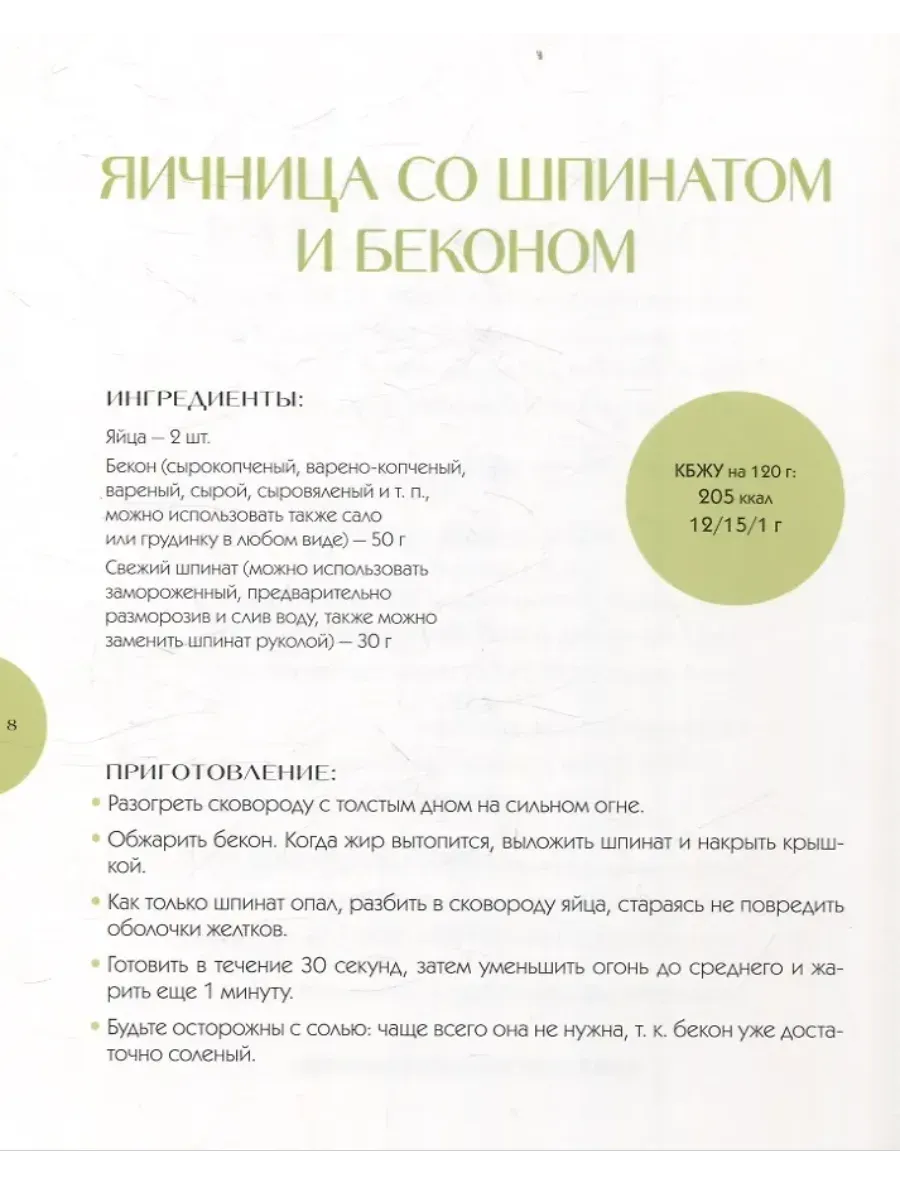 ЯИЧНИЦА СО ШПИНАТОМ И БЕКОНОМ

ИНГРЕДИЕНТЫ:

Яйца — 2 шт.

Бекон (сырокопченый, варено-копченый, вареный, сырой, сыровяленый и т. п., можно использовать также сало или грудинку в любом виде) — 50 г

Свежий шпинат (можно использовать замороженный, предварительно разморозив и слив воду, также можно заменить шпинат руколой) — 30 г

КБЖУ на 120 г:
205 ккал
12/15/1 г

8

ПРИГОТОВЛЕНИЕ:

• Разогреть сковороду с толстым дном на сильном огне.

• Обжарить бекон. Когда жир вытопится, выложить шпинат и накрыть крышкой.

• Как только шпинат опал, разбить в сковороду яйца, стараясь не повредить оболочки желтков.

• Готовить в течение 30 секунд, затем уменьшить огонь до среднего и жарить еще 1 минуту.

• Будьте осторожны с солью: чаще всего она не нужна, т. к. бекон уже достаточно соленый.